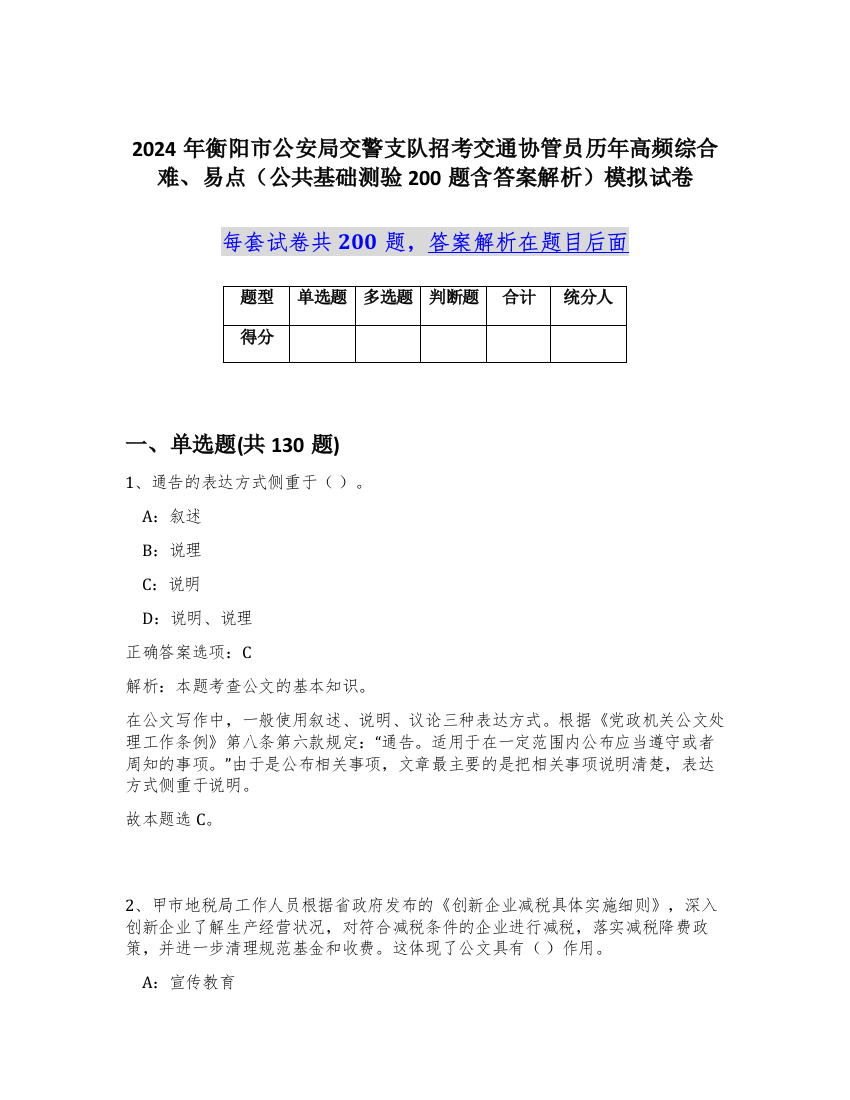 2024 年衡阳市公安局交警支队招考交通协管员历年高频综合难、易点（公共基础测验 200 题含答案解析）模拟试卷

每套试卷共 200 题，答案解析在题目后面

| 题型 | 单选题 | 多选题 | 判断题 | 合计 | 统分人 |
|---|---|---|---|---|---|
| 得分 | | | | | |

一、单选题(共 130 题)

1、通告的表达方式侧重于（ ）。

A：叙述

B：说理

C：说明

D：说明、说理

正确答案选项：C

解析：本题考查公文的基本知识。

在公文写作中，一般使用叙述、说明、议论三种表达方式。根据《党政机关公文处理工作条例》第八条第六款规定：“通告。适用于在一定范围内公布应当遵守或者周知的事项。”由于是公布相关事项，文章最主要的是把相关事项说明清楚，表达方式侧重于说明。

故本题选 C。

2、甲市地税局工作人员根据省政府发布的《创新企业减税具体实施细则》，深入创新企业了解生产经营状况，对符合减税条件的企业进行减税，落实减税降费政策，并进一步清理规范基金和收费。这体现了公文具有（ ）作用。

A：宣传教育